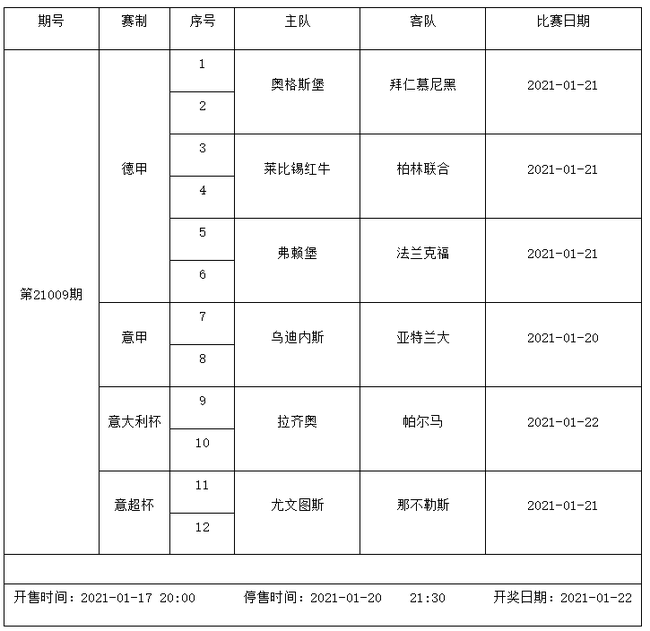 | 期号 | 赛制 | 序号 | 主队 | 客队 | 比赛日期 |
|---|---|---|---|---|---|
| 第21009期 | 德甲 | 1 | 奥格斯堡 | 拜仁慕尼黑 | 2021-01-21 |
| | | 2 | | | |
| | | 3 | 莱比锡红牛 | 柏林联合 | 2021-01-21 |
| | | 4 | | | |
| | | 5 | 弗赖堡 | 法兰克福 | 2021-01-21 |
| | | 6 | | | |
| | 意甲 | 7 | 乌迪内斯 | 亚特兰大 | 2021-01-20 |
| | | 8 | | | |
| | 意大利杯 | 9 | 拉齐奥 | 帕尔马 | 2021-01-22 |
| | | 10 | | | |
| | 意超杯 | 11 | 尤文图斯 | 那不勒斯 | 2021-01-21 |
| | | 12 | | | |

开售时间：2021-01-17 20:00　停售时间：2021-01-20 21:30　开奖日期：2021-01-22